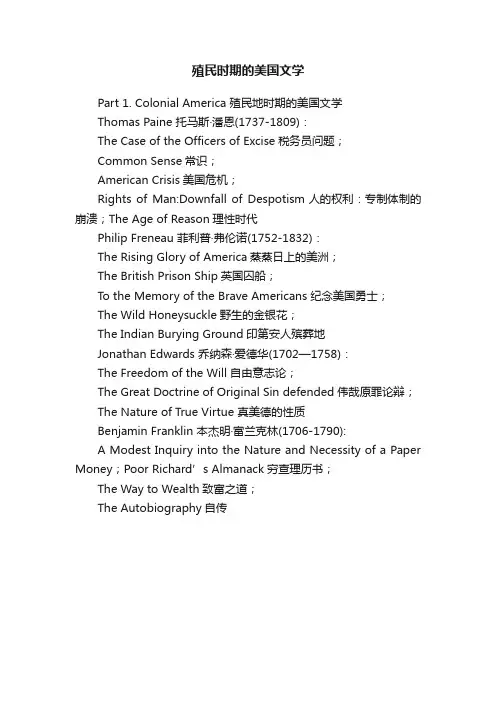 殖民时期的美国文学

Part 1. Colonial America 殖民地时期的美国文学

Thomas Paine 托马斯·潘恩(1737-1809)：

The Case of the Officers of Excise 税务员问题；

Common Sense 常识；

American Crisis 美国危机；

Rights of Man:Downfall of Despotism 人的权利：专制体制的崩溃；The Age of Reason 理性时代

Philip Freneau 菲利普·弗伦诺(1752-1832)：

The Rising Glory of America 蒸蒸日上的美洲；

The British Prison Ship 英国囚船；

To the Memory of the Brave Americans 纪念美国勇士；

The Wild Honeysuckle 野生的金银花；

The Indian Burying Ground 印第安人殡葬地

Jonathan Edwards 乔纳森·爱德华(1702—1758)：

The Freedom of the Will 自由意志论；

The Great Doctrine of Original Sin defended 伟哉原罪论辩；

The Nature of True Virtue 真美德的性质

Benjamin Franklin 本杰明·富兰克林(1706-1790):

A Modest Inquiry into the Nature and Necessity of a Paper Money；Poor Richard’s Almanack 穷查理历书；

The Way to Wealth 致富之道；

The Autobiography 自传